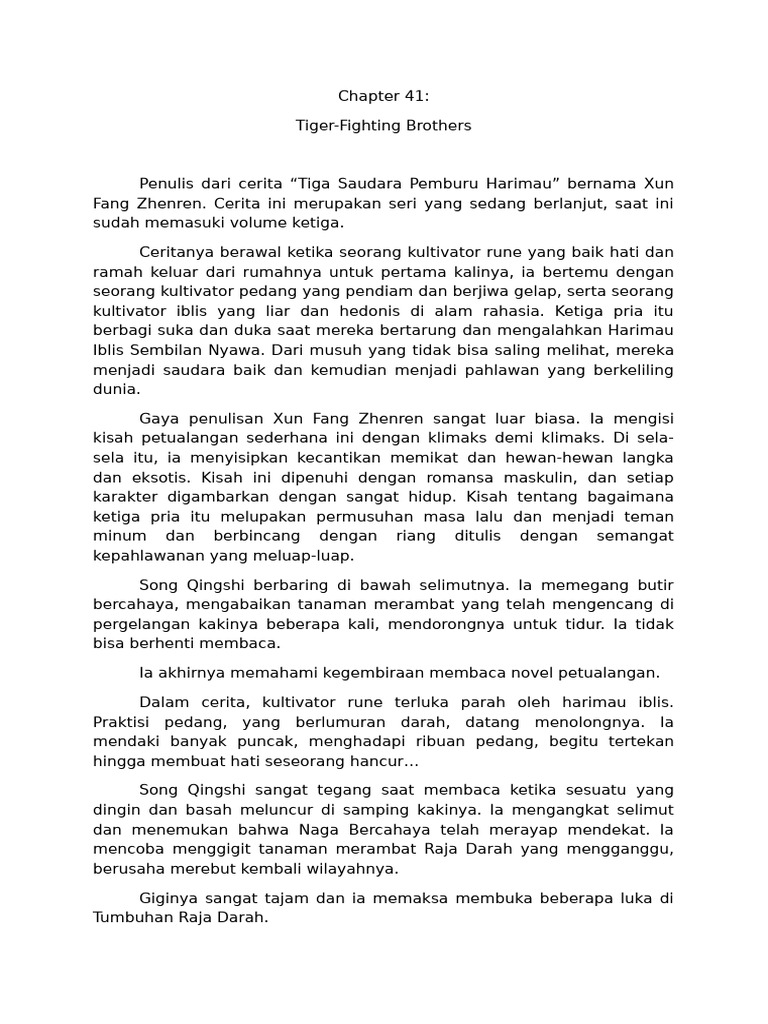 Chapter 41:

Tiger-Fighting Brothers

Penulis dari cerita “Tiga Saudara Pemburu Harimau” bernama Xun Fang Zhenren. Cerita ini merupakan seri yang sedang berlanjut, saat ini sudah memasuki volume ketiga.

Ceritanya berawal ketika seorang kultivator rune yang baik hati dan ramah keluar dari rumahnya untuk pertama kalinya, ia bertemu dengan seorang kultivator pedang yang pendiam dan berjiwa gelap, serta seorang kultivator iblis yang liar dan hedonis di alam rahasia. Ketiga pria itu berbagi suka dan duka saat mereka bertarung dan mengalahkan Harimau Iblis Sembilan Nyawa. Dari musuh yang tidak bisa saling melihat, mereka menjadi saudara baik dan kemudian menjadi pahlawan yang berkeliling dunia.

Gaya penulisan Xun Fang Zhenren sangat luar biasa. Ia mengisi kisah petualangan sederhana ini dengan klimaks demi klimaks. Di sela-sela itu, ia menyisipkan kecantikan memikat dan hewan-hewan langka dan eksotis. Kisah ini dipenuhi dengan romansa maskulin, dan setiap karakter digambarkan dengan sangat hidup. Kisah tentang bagaimana ketiga pria itu melupakan permusuhan masa lalu dan menjadi teman minum dan berbincang dengan riang ditulis dengan semangat kepahlawanan yang meluap-luap.

Song Qingshi berbaring di bawah selimutnya. Ia memegang butir bercahaya, mengabaikan tanaman merambat yang telah mengencang di pergelangan kakinya beberapa kali, mendorongnya untuk tidur. Ia tidak bisa berhenti membaca.

Ia akhirnya memahami kegembiraan membaca novel petualangan.

Dalam cerita, kultivator rune terluka parah oleh harimau iblis. Praktisi pedang, yang berlumuran darah, datang menolongnya. Ia mendaki banyak puncak, menghadapi ribuan pedang, begitu tertekan hingga membuat hati seseorang hancur…

Song Qingshi sangat tegang saat membaca ketika sesuatu yang dingin dan basah meluncur di samping kakinya. Ia mengangkat selimut dan menemukan bahwa Naga Bercahaya telah merayap mendekat. Ia mencoba menggigit tanaman merambat Raja Darah yang mengganggu, berusaha merebut kembali wilayahnya.

Giginya sangat tajam dan ia memaksa membuka beberapa luka di Tumbuhan Raja Darah.